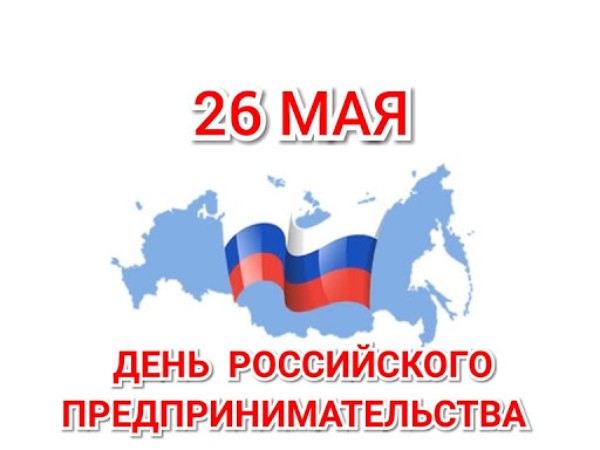 26 МАЯ

ДЕНЬ РОССИЙСКОГО ПРЕДПРИНИМАТЕЛЬСТВА